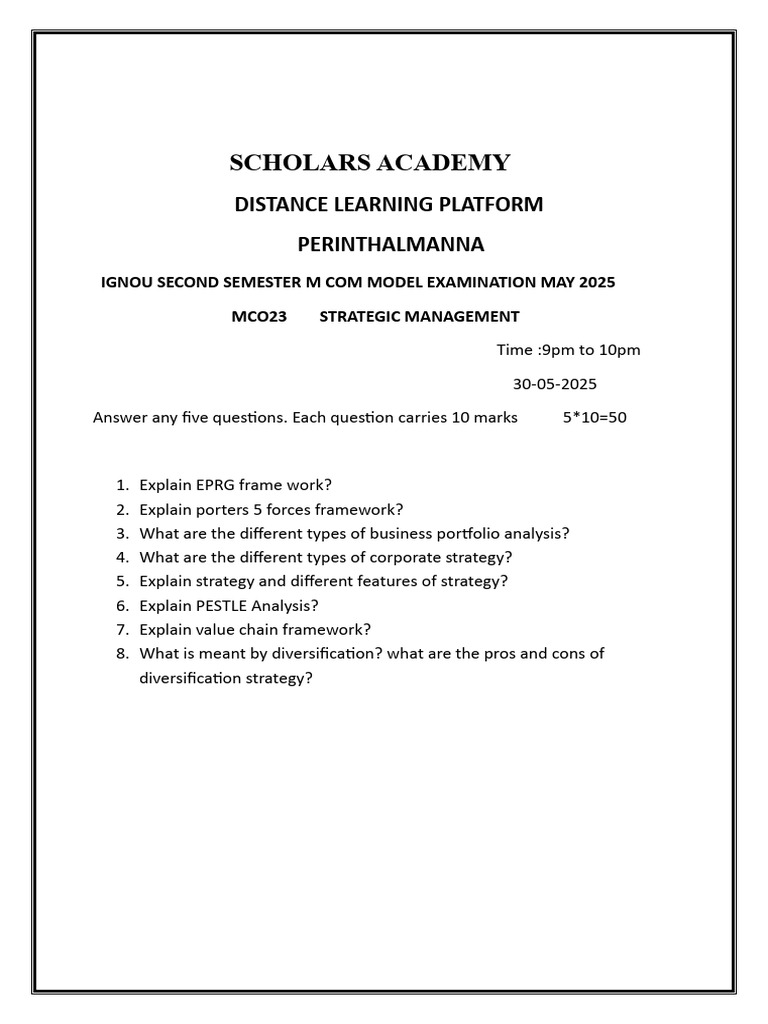 SCHOLARS ACADEMY

DISTANCE LEARNING PLATFORM

PERINTHALMANNA

IGNOU SECOND SEMESTER M COM MODEL EXAMINATION MAY 2025

MCO23 STRATEGIC MANAGEMENT

Time :9pm to 10pm

30-05-2025

Answer any five questions. Each question carries 10 marks 5*10=50

1. Explain EPRG frame work?
2. Explain porters 5 forces framework?
3. What are the different types of business portfolio analysis?
4. What are the different types of corporate strategy?
5. Explain strategy and different features of strategy?
6. Explain PESTLE Analysis?
7. Explain value chain framework?
8. What is meant by diversification? what are the pros and cons of diversification strategy?